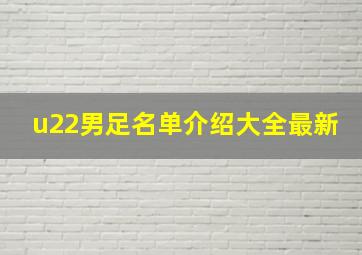 u22男足名单介绍大全最新